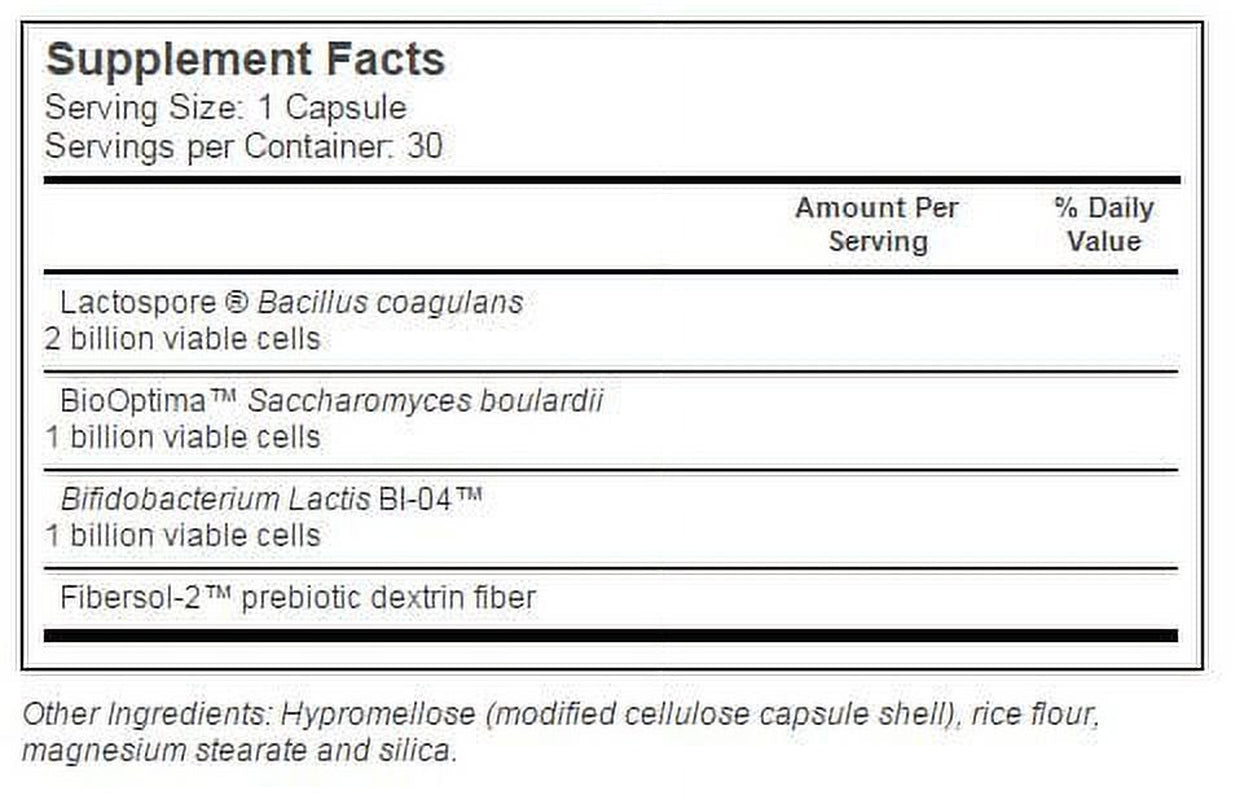 Supplement Facts
Serving Size: 1 Capsule
Servings per Container: 30

| | Amount Per Serving | % Daily Value |
|---|---|---|
| Lactospore ® Bacillus coagulans 2 billion viable cells | | |
| BioOptima™ Saccharomyces boulardii 1 billion viable cells | | |
| Bifidobacterium Lactis BI-04™ 1 billion viable cells | | |
| Fibersol-2™ prebiotic dextrin fiber | | |

Other Ingredients: Hypromellose (modified cellulose capsule shell), rice flour, magnesium stearate and silica.